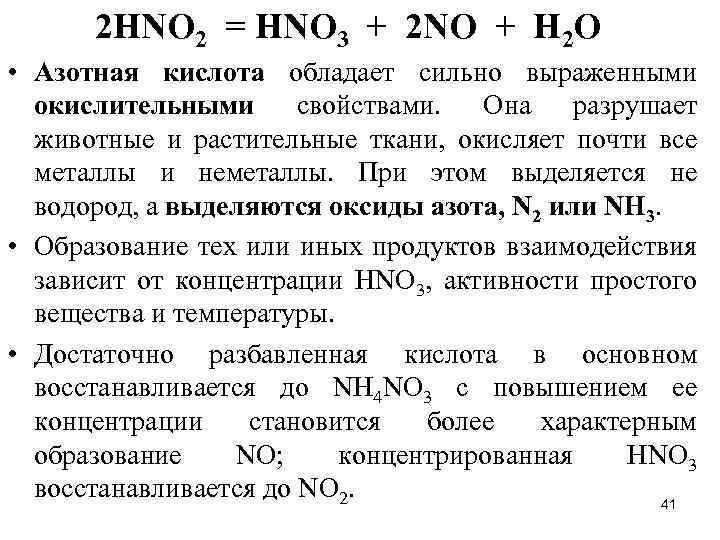 $2HNO_2 = HNO_3 + 2NO + H_2O$

• Азотная кислота обладает сильно выраженными окислительными свойствами. Она разрушает животные и растительные ткани, окисляет почти все металлы и неметаллы. При этом выделяется не водород, а выделяются оксиды азота, $N_2$ или $NH_3$.

• Образование тех или иных продуктов взаимодействия зависит от концентрации $HNO_3$, активности простого вещества и температуры.

• Достаточно разбавленная кислота в основном восстанавливается до $NH_4NO_3$ с повышением ее концентрации становится более характерным образование NO; концентрированная $HNO_3$ восстанавливается до $NO_2$.

41